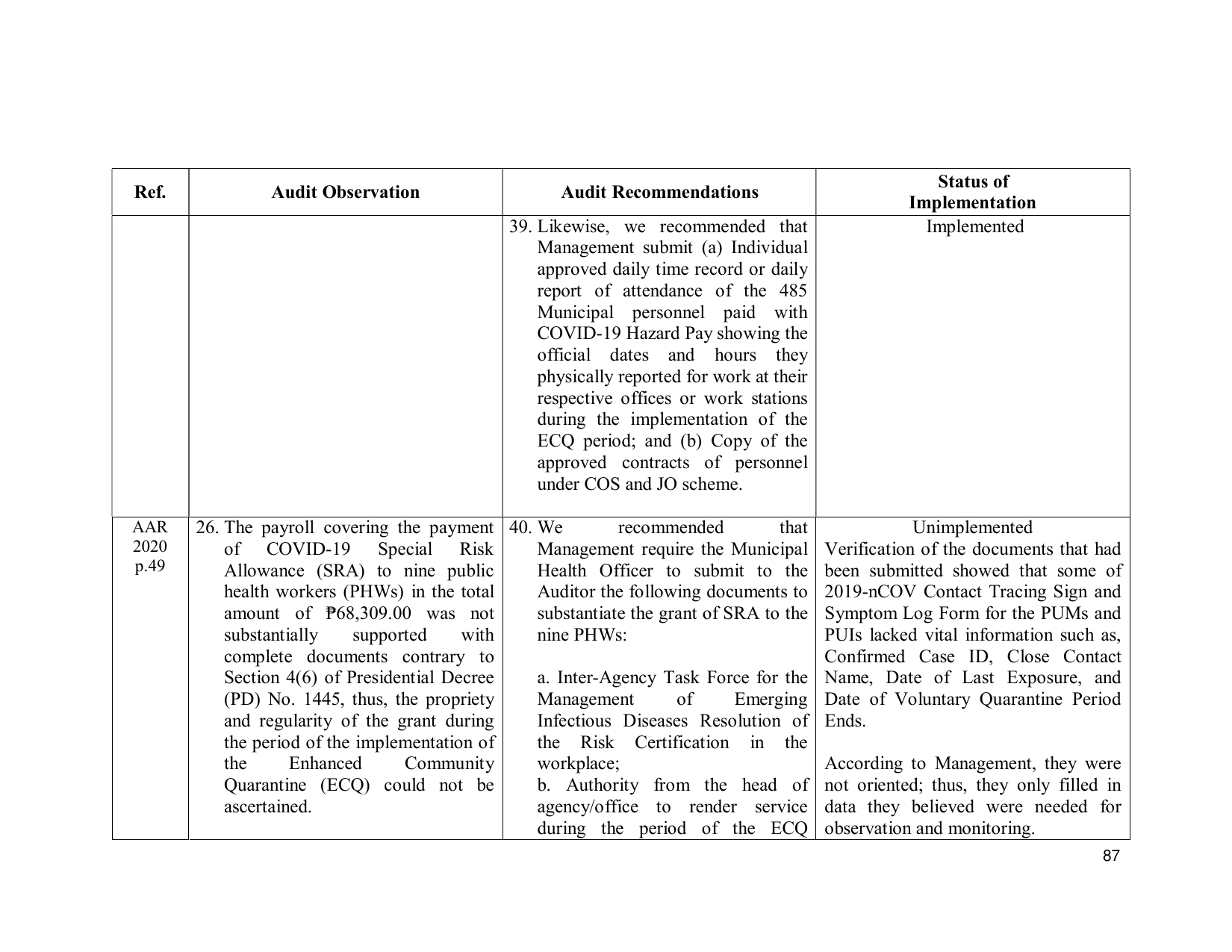 | Ref. | Audit Observation | Audit Recommendations | Status of Implementation |
|---|---|---|---|
|  |  | 39. Likewise, we recommended that Management submit (a) Individual approved daily time record or daily report of attendance of the 485 Municipal personnel paid with COVID-19 Hazard Pay showing the official dates and hours they physically reported for work at their respective offices or work stations during the implementation of the ECQ period; and (b) Copy of the approved contracts of personnel under COS and JO scheme. | Implemented |
| AAR 2020 p.49 | 26. The payroll covering the payment of COVID-19 Special Risk Allowance (SRA) to nine public health workers (PHWs) in the total amount of ₱68,309.00 was not substantially supported with complete documents contrary to Section 4(6) of Presidential Decree (PD) No. 1445, thus, the propriety and regularity of the grant during the period of the implementation of the Enhanced Community Quarantine (ECQ) could not be ascertained. | 40. We recommended that Management require the Municipal Health Officer to submit to the Auditor the following documents to substantiate the grant of SRA to the nine PHWs: a. Inter-Agency Task Force for the Management of Emerging Infectious Diseases Resolution of the Risk Certification in the workplace; b. Authority from the head of agency/office to render service during the period of the ECQ | Unimplemented Verification of the documents that had been submitted showed that some of 2019-nCOV Contact Tracing Sign and Symptom Log Form for the PUMs and PUIs lacked vital information such as, Confirmed Case ID, Close Contact Name, Date of Last Exposure, and Date of Voluntary Quarantine Period Ends. According to Management, they were not oriented; thus, they only filled in data they believed were needed for observation and monitoring. |

87